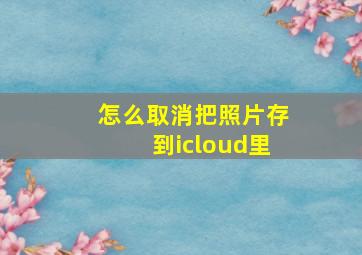 怎么取消把照片存到icloud里